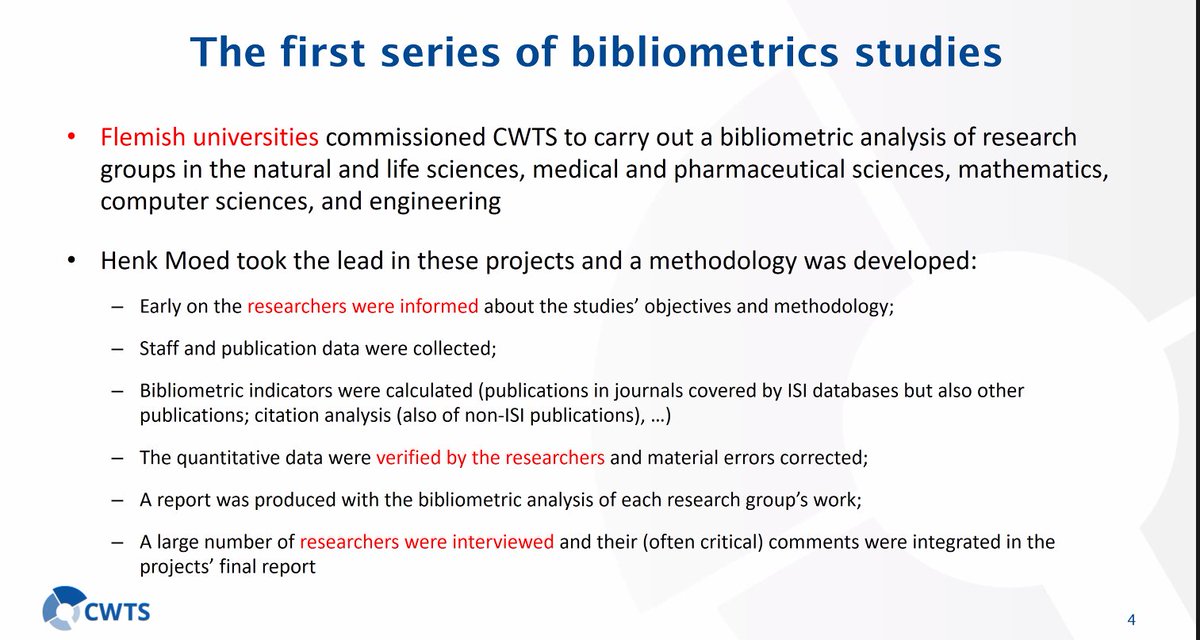 The first series of bibliometrics studies

• Flemish universities commissioned CWTS to carry out a bibliometric analysis of research groups in the natural and life sciences, medical and pharmaceutical sciences, mathematics, computer sciences, and engineering

• Henk Moed took the lead in these projects and a methodology was developed:

– Early on the researchers were informed about the studies' objectives and methodology;

– Staff and publication data were collected;

– Bibliometric indicators were calculated (publications in journals covered by ISI databases but also other publications; citation analysis (also of non-ISI publications), …)

– The quantitative data were verified by the researchers and material errors corrected;

– A report was produced with the bibliometric analysis of each research group's work;

– A large number of researchers were interviewed and their (often critical) comments were integrated in the projects' final report

CWTS

4